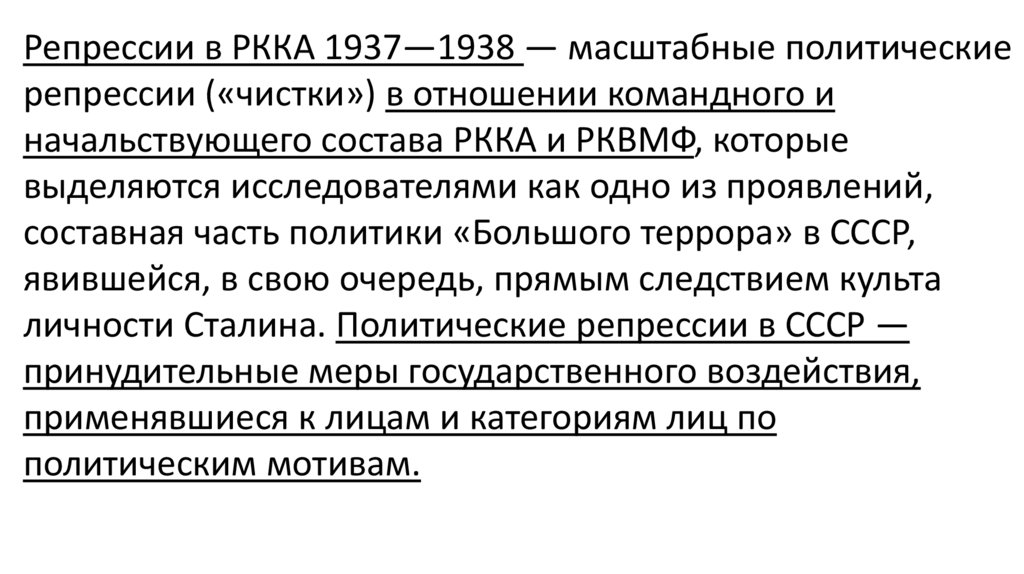 Репрессии в РККА 1937—1938 — масштабные политические репрессии («чистки») в отношении командного и начальствующего состава РККА и РКВМФ, которые выделяются исследователями как одно из проявлений, составная часть политики «Большого террора» в СССР, явившейся, в свою очередь, прямым следствием культа личности Сталина. Политические репрессии в СССР — принудительные меры государственного воздействия, применявшиеся к лицам и категориям лиц по политическим мотивам.